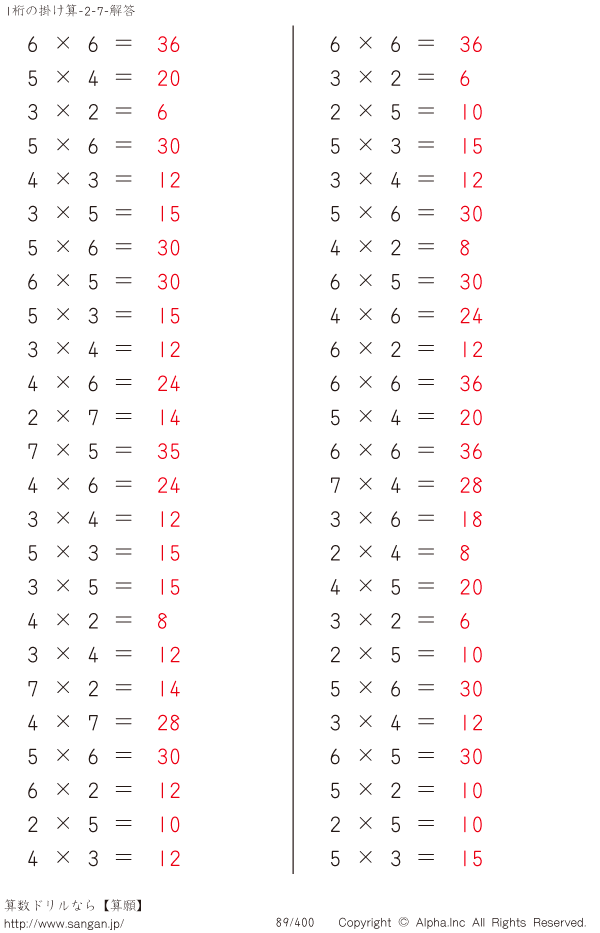 1桁の掛け算-2-7-解答

$6 \times 6 = 36$
$5 \times 4 = 20$
$3 \times 2 = 6$
$5 \times 6 = 30$
$4 \times 3 = 12$
$3 \times 5 = 15$
$5 \times 6 = 30$
$6 \times 5 = 30$
$5 \times 3 = 15$
$3 \times 4 = 12$
$4 \times 6 = 24$
$2 \times 7 = 14$
$7 \times 5 = 35$
$4 \times 6 = 24$
$3 \times 4 = 12$
$5 \times 3 = 15$
$3 \times 5 = 15$
$4 \times 2 = 8$
$3 \times 4 = 12$
$7 \times 2 = 14$
$4 \times 7 = 28$
$5 \times 6 = 30$
$6 \times 2 = 12$
$2 \times 5 = 10$
$4 \times 3 = 12$

$6 \times 6 = 36$
$3 \times 2 = 6$
$2 \times 5 = 10$
$5 \times 3 = 15$
$3 \times 4 = 12$
$5 \times 6 = 30$
$4 \times 2 = 8$
$6 \times 5 = 30$
$4 \times 6 = 24$
$6 \times 2 = 12$
$6 \times 6 = 36$
$5 \times 4 = 20$
$6 \times 6 = 36$
$7 \times 4 = 28$
$3 \times 6 = 18$
$2 \times 4 = 8$
$4 \times 5 = 20$
$3 \times 2 = 6$
$2 \times 5 = 10$
$5 \times 6 = 30$
$3 \times 4 = 12$
$6 \times 5 = 30$
$5 \times 2 = 10$
$2 \times 5 = 10$
$5 \times 3 = 15$

算数ドリルなら【算願】
http://www.sangan.jp/
89/400
Copyright © Alpha.Inc All Rights Reserved.